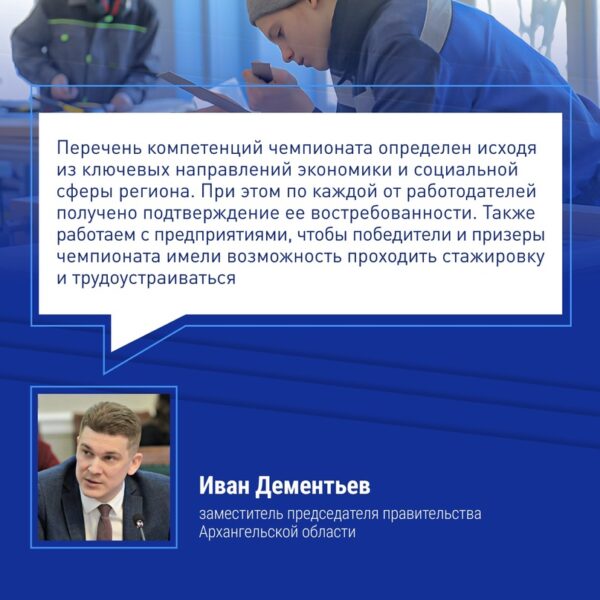 Перечень компетенций чемпионата определен исходя из ключевых направлений экономики и социальной сферы региона. При этом по каждой от работодателей получено подтверждение ее востребованности. Также работаем с предприятиями, чтобы победители и призеры чемпионата имели возможность проходить стажировку и трудоустраиваться

Иван Дементьев

заместитель председателя правительства Архангельской области